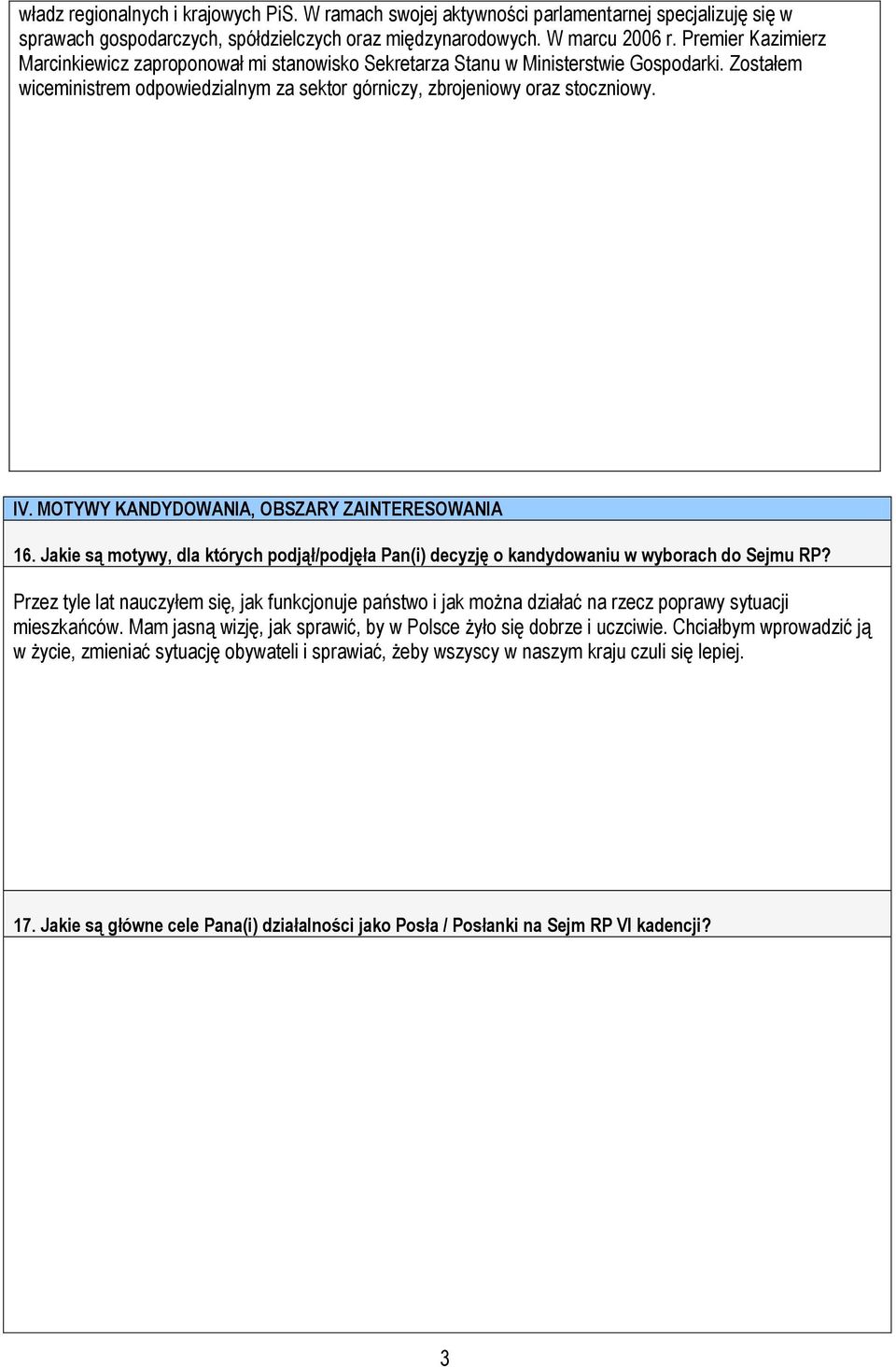 władz regionalnych i krajowych PiS. W ramach swojej aktywności parlamentarnej specjalizuję się w sprawach gospodarczych, spółdzielczych oraz międzynarodowych. W marcu 2006 r. Premier Kazimierz Marcinkiewicz zaproponował mi stanowisko Sekretarza Stanu w Ministerstwie Gospodarki. Zostałem wiceministrem odpowiedzialnym za sektor górniczy, zbrojeniowy oraz stoczniowy.

IV. MOTYWY KANDYDOWANIA, OBSZARY ZAINTERESOWANIA

16. Jakie są motywy, dla których podjął/podjęła Pan(i) decyzję o kandydowaniu w wyborach do Sejmu RP?

Przez tyle lat nauczyłem się, jak funkcjonuje państwo i jak można działać na rzecz poprawy sytuacji mieszkańców. Mam jasną wizję, jak sprawić, by w Polsce żyło się dobrze i uczciwie. Chciałbym wprowadzić ją w życie, zmieniać sytuację obywateli i sprawiać, żeby wszyscy w naszym kraju czuli się lepiej.

17. Jakie są główne cele Pana(i) działalności jako Posła / Posłanki na Sejm RP VI kadencji?

3